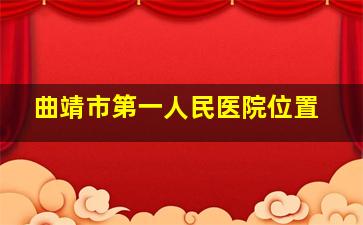 曲靖市第一人民医院位置